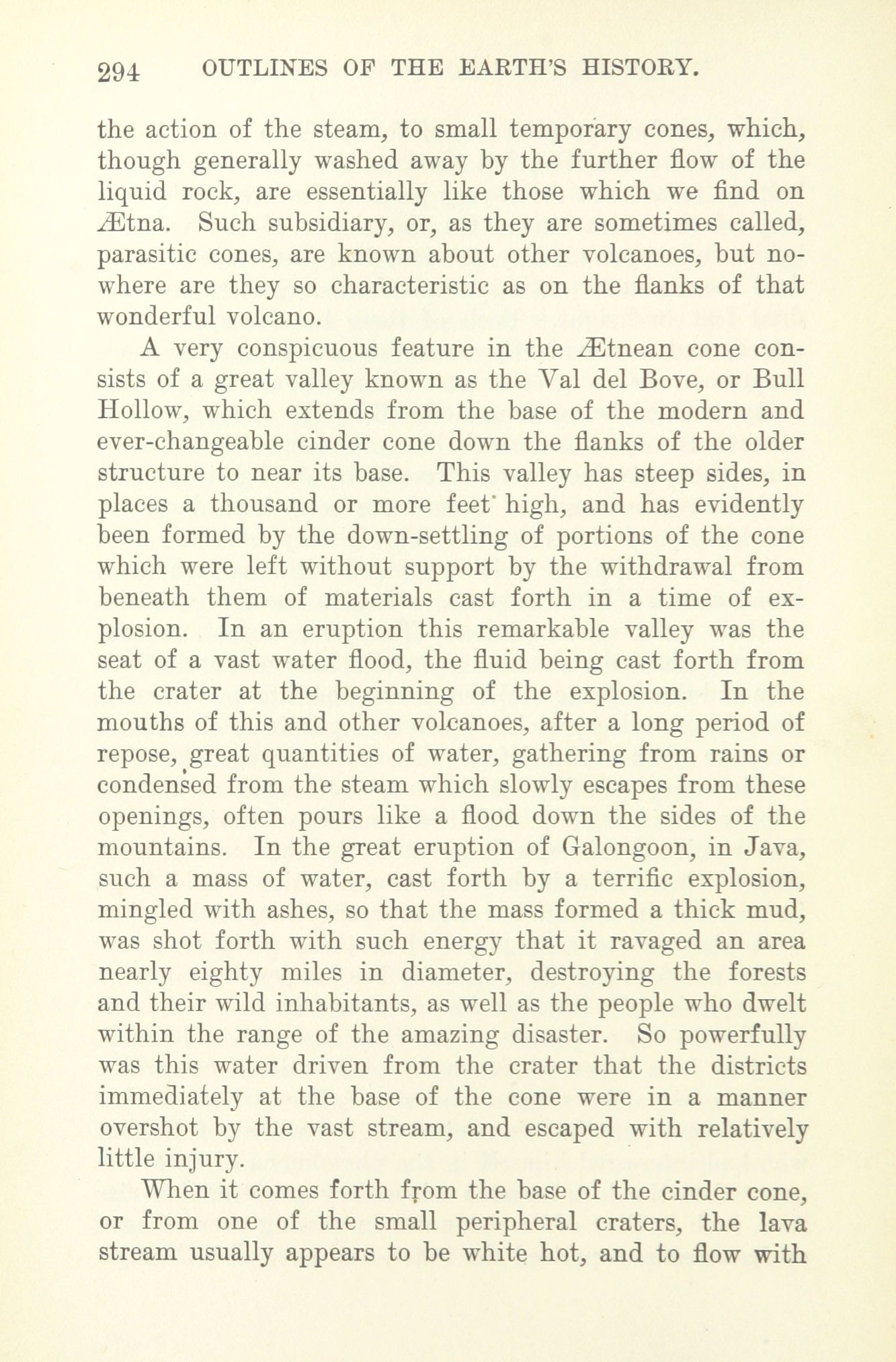 294 OUTLINES OF THE EARTH'S HISTORY.

the action of the steam, to small temporary cones, which, though generally washed away by the further flow of the liquid rock, are essentially like those which we find on Ætna. Such subsidiary, or, as they are sometimes called, parasitic cones, are known about other volcanoes, but nowhere are they so characteristic as on the flanks of that wonderful volcano.

A very conspicuous feature in the Ætnean cone consists of a great valley known as the Val del Bove, or Bull Hollow, which extends from the base of the modern and ever-changeable cinder cone down the flanks of the older structure to near its base. This valley has steep sides, in places a thousand or more feet high, and has evidently been formed by the down-settling of portions of the cone which were left without support by the withdrawal from beneath them of materials cast forth in a time of explosion. In an eruption this remarkable valley was the seat of a vast water flood, the fluid being cast forth from the crater at the beginning of the explosion. In the mouths of this and other volcanoes, after a long period of repose, great quantities of water, gathering from rains or condensed from the steam which slowly escapes from these openings, often pours like a flood down the sides of the mountains. In the great eruption of Galongoon, in Java, such a mass of water, cast forth by a terrific explosion, mingled with ashes, so that the mass formed a thick mud, was shot forth with such energy that it ravaged an area nearly eighty miles in diameter, destroying the forests and their wild inhabitants, as well as the people who dwelt within the range of the amazing disaster. So powerfully was this water driven from the crater that the districts immediately at the base of the cone were in a manner overshot by the vast stream, and escaped with relatively little injury.

When it comes forth from the base of the cinder cone, or from one of the small peripheral craters, the lava stream usually appears to be white hot, and to flow with